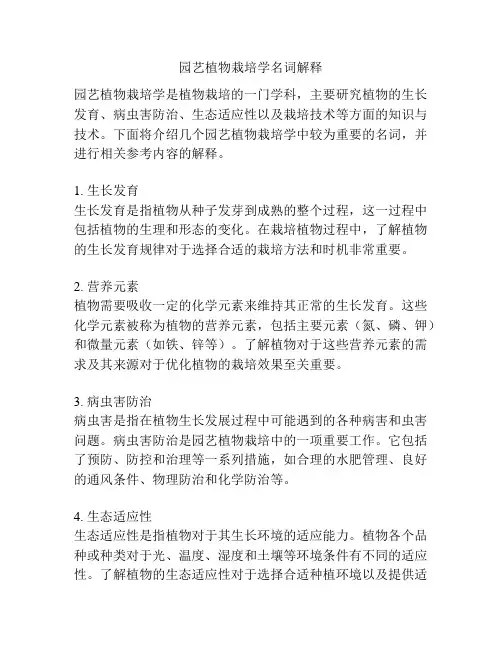 园艺植物栽培学名词解释

园艺植物栽培学是植物栽培的一门学科，主要研究植物的生长发育、病虫害防治、生态适应性以及栽培技术等方面的知识与技术。下面将介绍几个园艺植物栽培学中较为重要的名词，并进行相关参考内容的解释。

1. 生长发育
生长发育是指植物从种子发芽到成熟的整个过程，这一过程中包括植物的生理和形态的变化。在栽培植物过程中，了解植物的生长发育规律对于选择合适的栽培方法和时机非常重要。

2. 营养元素
植物需要吸收一定的化学元素来维持其正常的生长发育。这些化学元素被称为植物的营养元素，包括主要元素（氮、磷、钾）和微量元素（如铁、锌等）。了解植物对于这些营养元素的需求及其来源对于优化植物的栽培效果至关重要。

3. 病虫害防治
病虫害是指在植物生长发展过程中可能遇到的各种病害和虫害问题。病虫害防治是园艺植物栽培中的一项重要工作。它包括了预防、防控和治理等一系列措施，如合理的水肥管理、良好的通风条件、物理防治和化学防治等。

4. 生态适应性
生态适应性是指植物对于其生长环境的适应能力。植物各个品种或种类对于光、温度、湿度和土壤等环境条件有不同的适应性。了解植物的生态适应性对于选择合适种植环境以及提供适